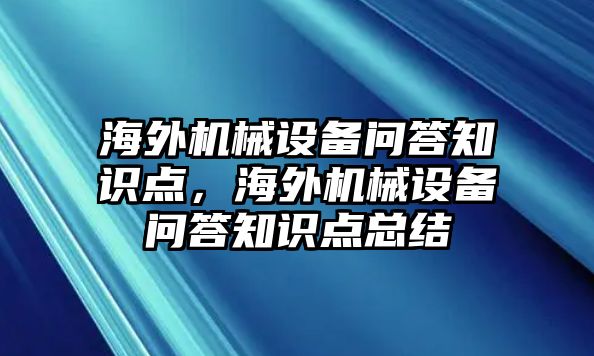 海外机械设备问答知识点，海外机械设备问答知识点总结